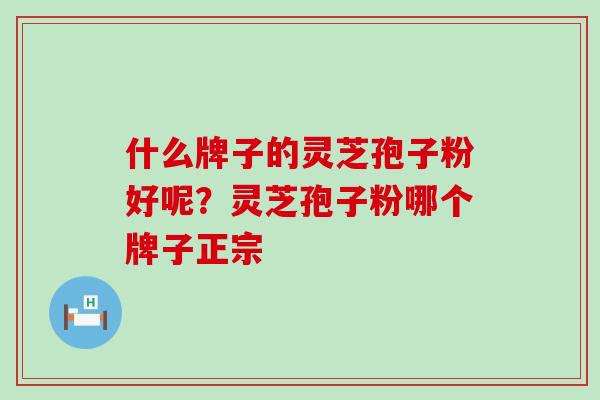 什么牌子的灵芝孢子粉好呢？灵芝孢子粉哪个牌子正宗

H